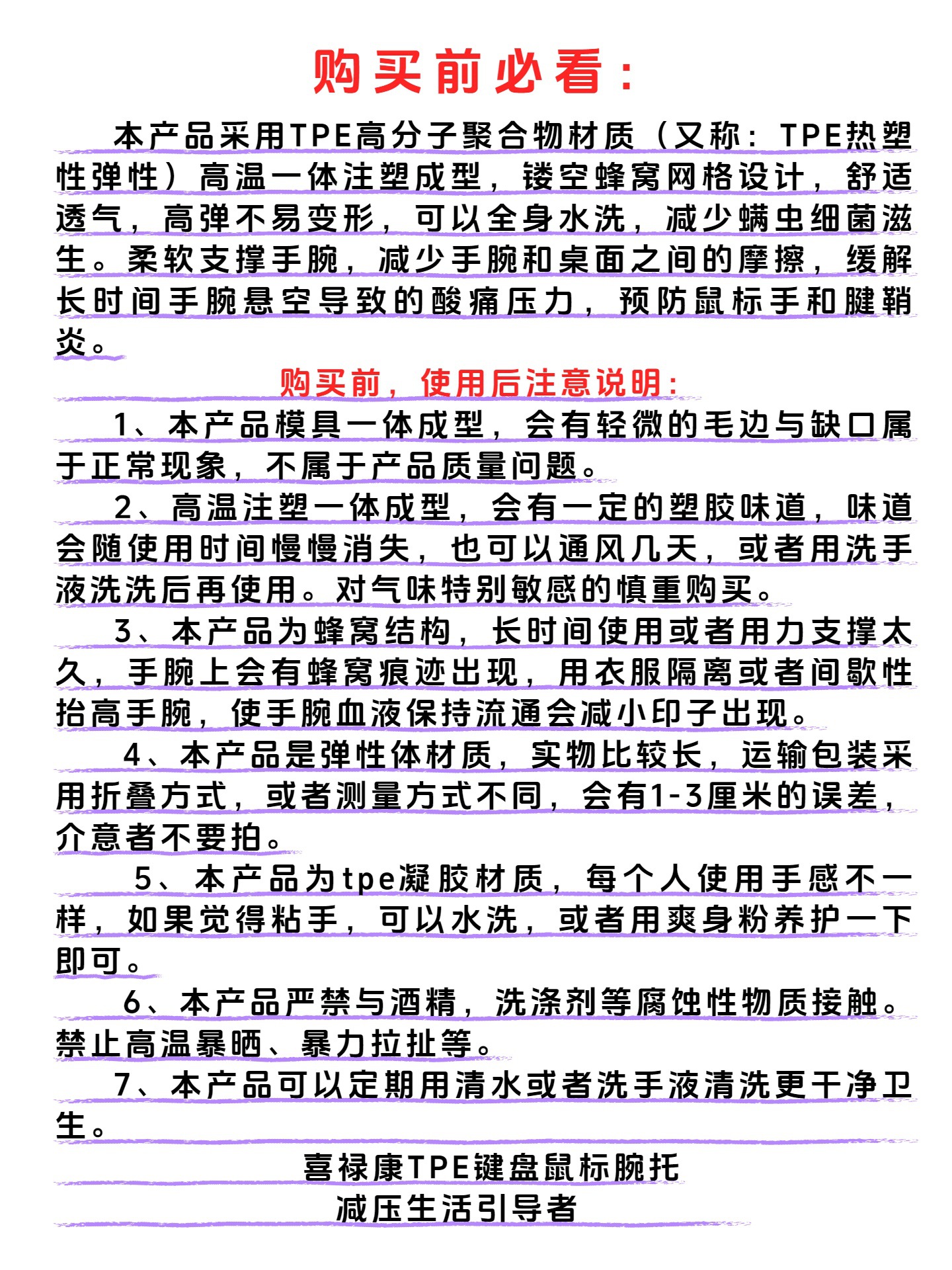 购买前必看：

本产品采用TPE高分子聚合物材质（又称：TPE热塑性弹性）高温一体注塑成型，镂空蜂窝网格设计，舒适透气，高弹不易变形，可以全身水洗，减少螨虫细菌滋生。柔软支撑手腕，减少手腕和桌面之间的摩擦，缓解长时间手腕悬空导致的酸痛压力，预防鼠标手和腱鞘炎。

购买前，使用后注意说明：

1、本产品模具一体成型，会有轻微的毛边与缺口属于正常现象，不属于产品质量问题。

2、高温注塑一体成型，会有一定的塑胶味道，味道会随使用时间慢慢消失，也可以通风几天，或者用洗手液洗洗后再使用。对气味特别敏感的慎重购买。

3、本产品为蜂窝结构，长时间使用或者用力支撑太久，手腕上会有蜂窝痕迹出现，用衣服隔离或者间歇性抬高手腕，使手腕血液保持流通会减小印子出现。

4、本产品是弹性体材质，实物比较长，运输包装采用折叠方式，或者测量方式不同，会有1-3厘米的误差，介意者不要拍。

5、本产品为tpe凝胶材质，每个人使用手感不一样，如果觉得粘手，可以水洗，或者用爽身粉养护一下即可。

6、本产品严禁与酒精，洗涤剂等腐蚀性物质接触。禁止高温暴晒、暴力拉扯等。

7、本产品可以定期用清水或者洗手液清洗更干净卫生。

喜禄康TPE键盘鼠标腕托
减压生活引导者